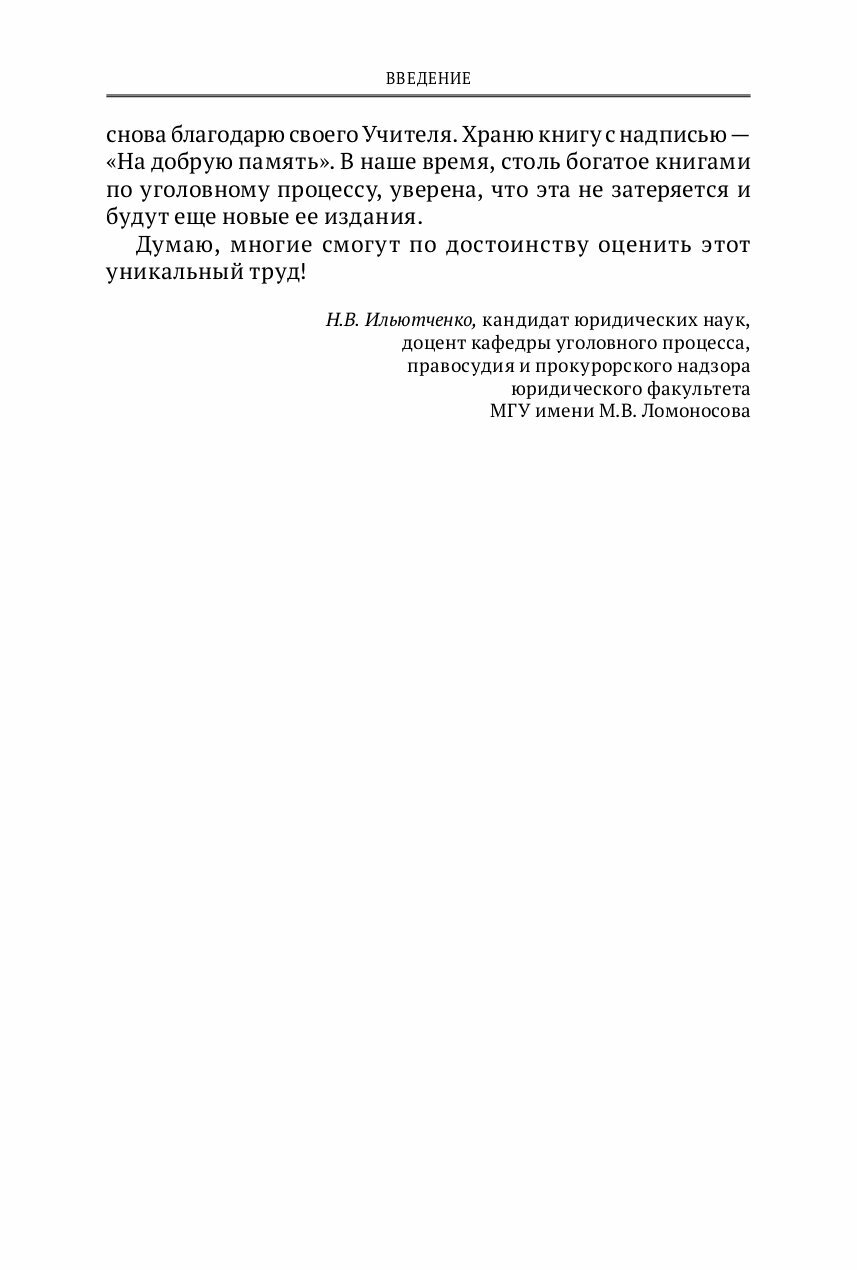 ВВЕДЕНИЕ

снова благодарю своего Учителя. Храню книгу с надписью — «На добрую память». В наше время, столь богатое книгами по уголовному процессу, уверена, что эта не затеряется и будут еще новые ее издания.

Думаю, многие смогут по достоинству оценить этот уникальный труд!

Н.В. Ильютченко, кандидат юридических наук,
доцент кафедры уголовного процесса,
правосудия и прокурорского надзора
юридического факультета
МГУ имени М.В. Ломоносова